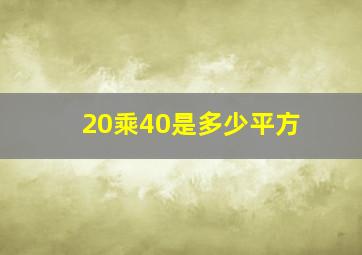 20乘40是多少平方